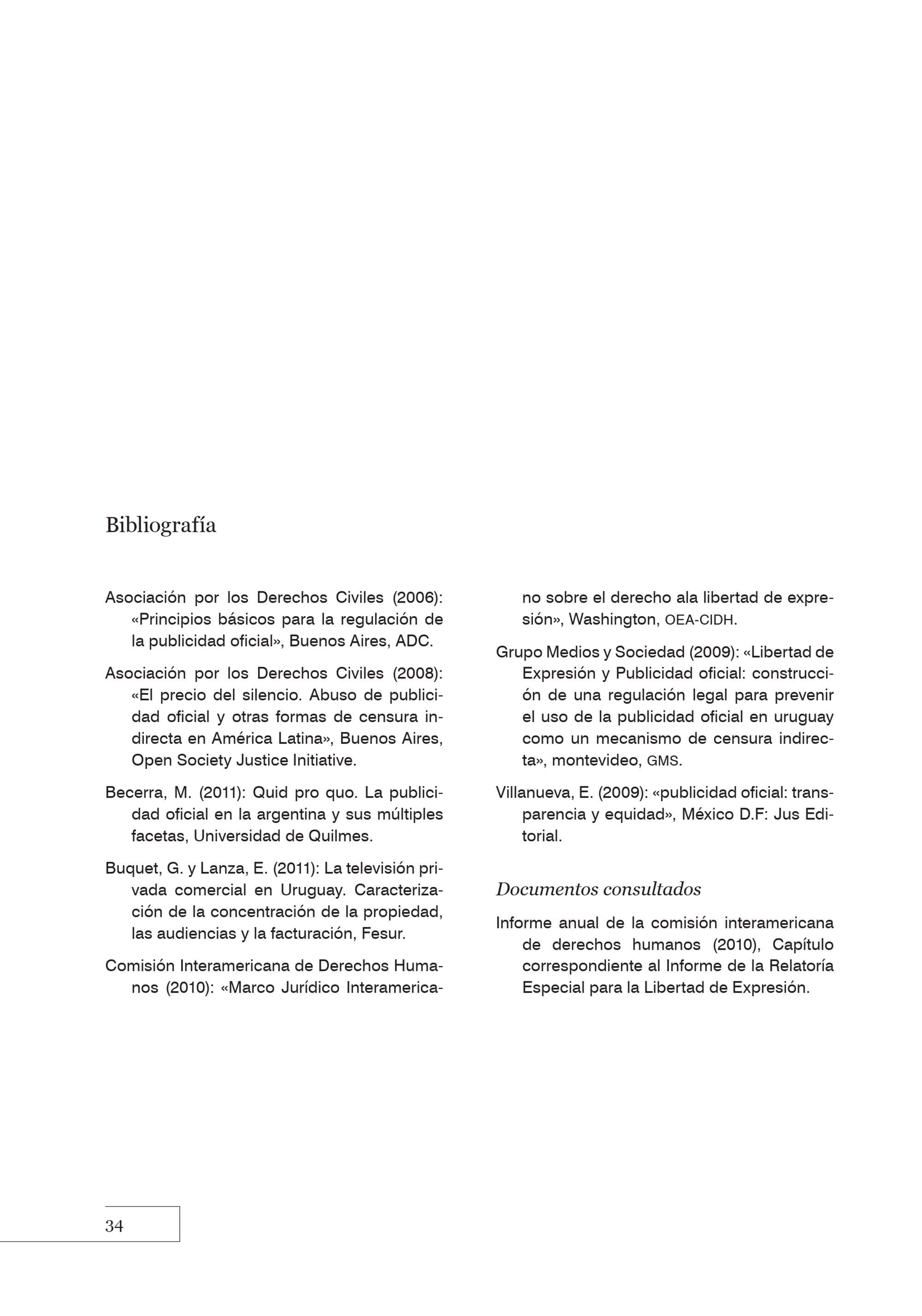 Bibliografía

Asociación por los Derechos Civiles (2006): «Principios básicos para la regulación de la publicidad oficial», Buenos Aires, ADC.

Asociación por los Derechos Civiles (2008): «El precio del silencio. Abuso de publicidad oficial y otras formas de censura indirecta en América Latina», Buenos Aires, Open Society Justice Initiative.

Becerra, M. (2011): Quid pro quo. La publicidad oficial en la argentina y sus múltiples facetas, Universidad de Quilmes.

Buquet, G. y Lanza, E. (2011): La televisión privada comercial en Uruguay. Caracterización de la concentración de la propiedad, las audiencias y la facturación, Fesur.

Comisión Interamericana de Derechos Humanos (2010): «Marco Jurídico Interamericano sobre el derecho ala libertad de expresión», Washington, OEA-CIDH.

Grupo Medios y Sociedad (2009): «Libertad de Expresión y Publicidad oficial: construcción de una regulación legal para prevenir el uso de la publicidad oficial en uruguay como un mecanismo de censura indirecta», montevideo, GMS.

Villanueva, E. (2009): «publicidad oficial: transparencia y equidad», México D.F: Jus Editorial.

Documentos consultados

Informe anual de la comisión interamericana de derechos humanos (2010), Capítulo correspondiente al Informe de la Relatoría Especial para la Libertad de Expresión.

34